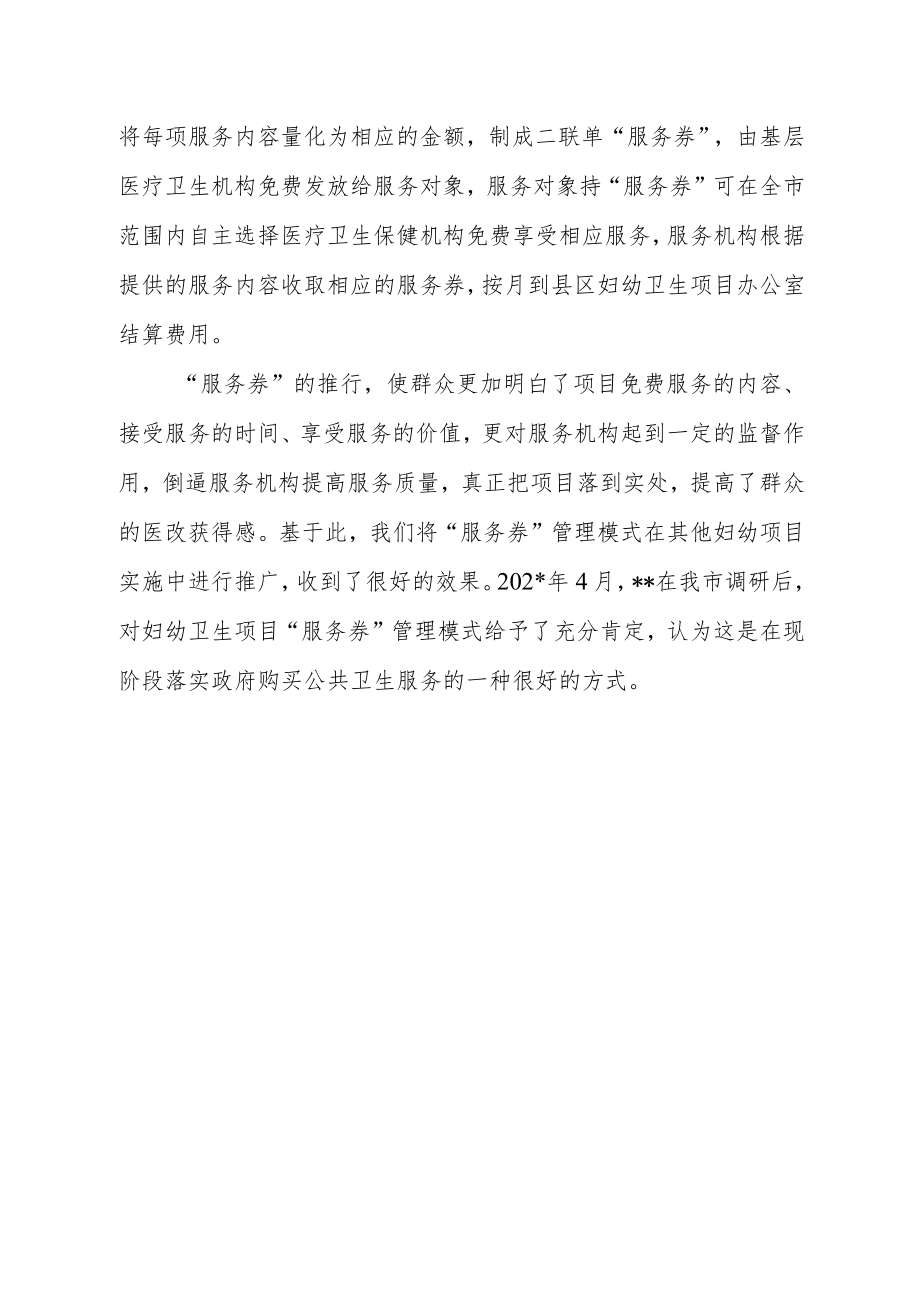 将每项服务内容量化为相应的金额，制成二联单“服务券”，由基层医疗卫生机构免费发放给服务对象，服务对象持“服务券”可在全市范围内自主选择医疗卫生保健机构免费享受相应服务，服务机构根据提供的服务内容收取相应的服务券，按月到县区妇幼卫生项目办公室结算费用。

“服务券”的推行，使群众更加明白了项目免费服务的内容、接受服务的时间、享受服务的价值，更对服务机构起到一定的监督作用，倒逼服务机构提高服务质量，真正把项目落到实处，提高了群众的医改获得感。基于此，我们将“服务券”管理模式在其他妇幼项目实施中进行推广，收到了很好的效果。202*年4月，**在我市调研后，对妇幼卫生项目“服务券”管理模式给予了充分肯定，认为这是在现阶段落实政府购买公共卫生服务的一种很好的方式。